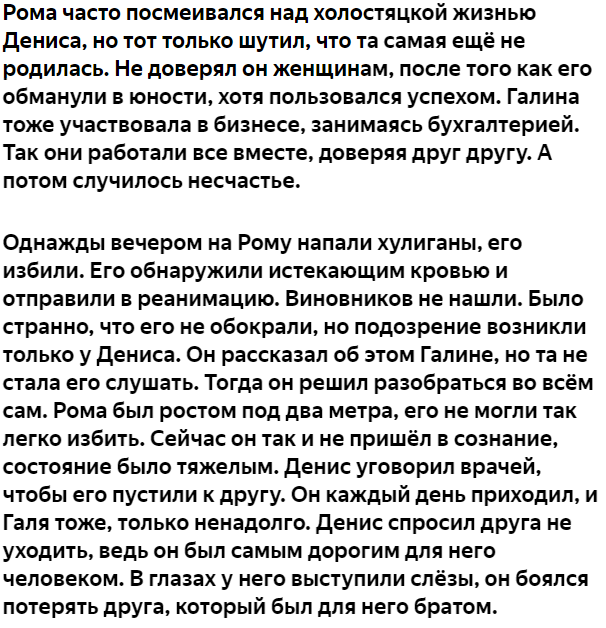 Рома часто посмеивался над холостяцкой жизнью Дениса, но тот только шутил, что та самая ещё не родилась. Не доверял он женщинам, после того как его обманули в юности, хотя пользовался успехом. Галина тоже участвовала в бизнесе, занимаясь бухгалтерией. Так они работали все вместе, доверяя друг другу. А потом случилось несчастье.

Однажды вечером на Рому напали хулиганы, его избили. Его обнаружили истекающим кровью и отправили в реанимацию. Виновников не нашли. Было странно, что его не обокрали, но подозрение возникли только у Дениса. Он рассказал об этом Галине, но та не стала его слушать. Тогда он решил разобраться во всём сам. Рома был ростом под два метра, его не могли так легко избить. Сейчас он так и не пришёл в сознание, состояние было тяжелым. Денис уговорил врачей, чтобы его пустили к другу. Он каждый день приходил, и Галя тоже, только ненадолго. Денис спросил друга не уходить, ведь он был самым дорогим для него человеком. В глазах у него выступили слёзы, он боялся потерять друга, который был для него братом.